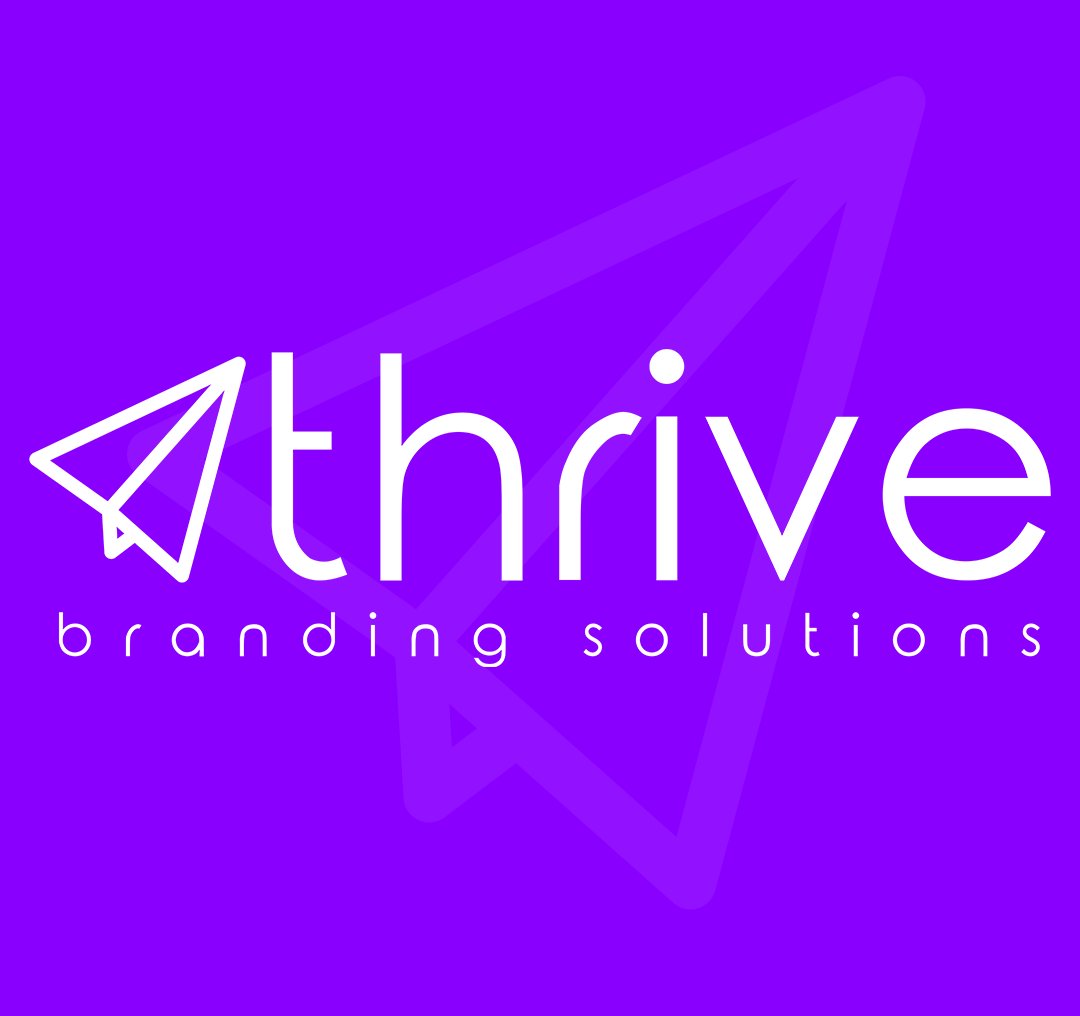 thrive
branding solutions